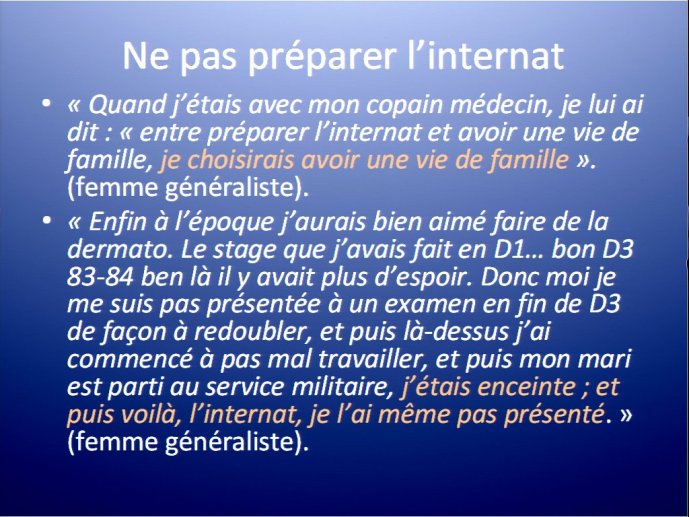 Ne pas préparer l’internat

• « Quand j’étais avec mon copain médecin, je lui ai dit : « entre préparer l’internat et avoir une vie de famille, je choisirais avoir une vie de famille ». (femme généraliste).

• « Enfin à l’époque j’aurais bien aimé faire de la dermato. Le stage que j’avais fait en D1… bon D3 83-84 ben là il y avait plus d’espoir. Donc moi je me suis pas présentée à un examen en fin de D3 de façon à redoubler, et puis là-dessus j’ai commencé à pas mal travailler, et puis mon mari est parti au service militaire, j’étais enceinte ; et puis voilà, l’internat, je l’ai même pas présenté. » (femme généraliste).